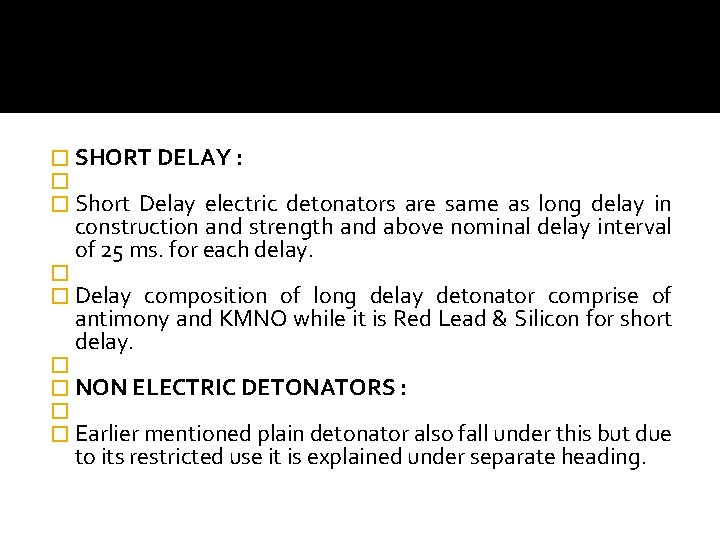 SHORT DELAY :

Short Delay electric detonators are same as long delay in construction and strength and above nominal delay interval of 25 ms. for each delay.

Delay composition of long delay detonator comprise of antimony and KMNO while it is Red Lead & Silicon for short delay.

NON ELECTRIC DETONATORS :

Earlier mentioned plain detonator also fall under this but due to its restricted use it is explained under separate heading.